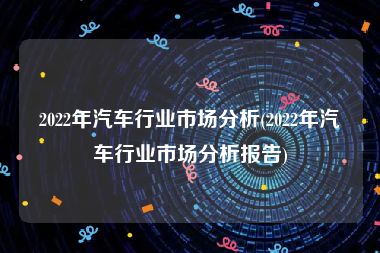 2022年汽车行业市场分析(2022年汽车行业市场分析报告)